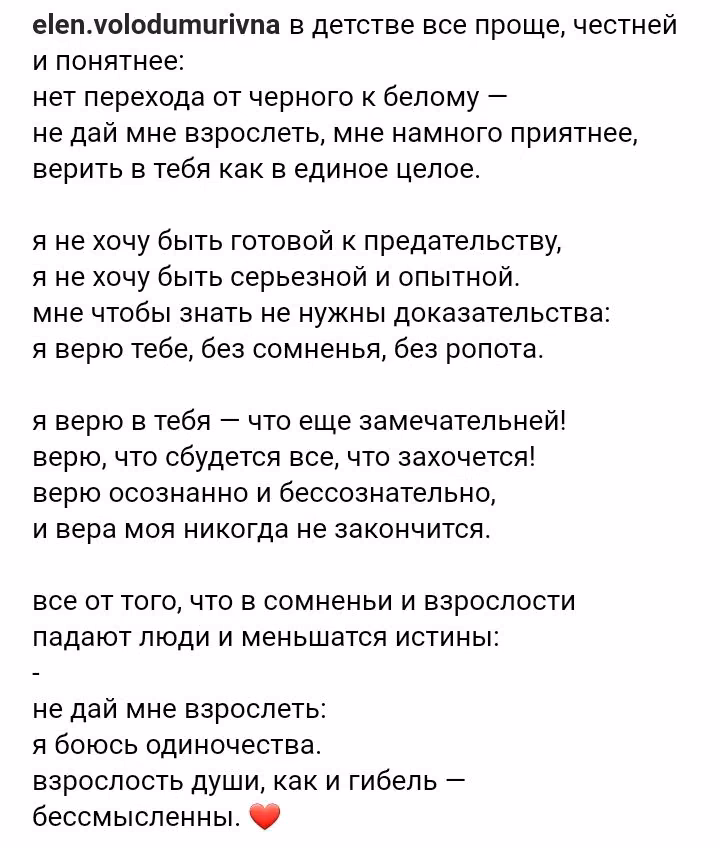 elen.volodumurivna в детстве все проще, честней
и понятнее:
нет перехода от черного к белому —
не дай мне взрослеть, мне намного приятнее,
верить в тебя как в единое целое.

я не хочу быть готовой к предательству,
я не хочу быть серьезной и опытной.
мне чтобы знать не нужны доказательства:
я верю тебе, без сомненья, без ропота.

я верю в тебя — что еще замечательней!
верю, что сбудется все, что захочется!
верю осознанно и бессознательно,
и вера моя никогда не закончится.

все от того, что в сомненьи и взрослости
падают люди и меньшатся истины:
-
не дай мне взрослеть:
я боюсь одиночества.
взрослость души, как и гибель —
бессмысленны. ❤️